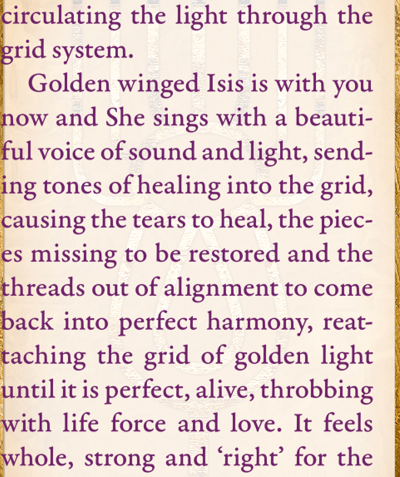 circulating the light through the grid system.

Golden winged Isis is with you now and She sings with a beautiful voice of sound and light, sending tones of healing into the grid, causing the tears to heal, the pieces missing to be restored and the threads out of alignment to come back into perfect harmony, reattaching the grid of golden light until it is perfect, alive, throbbing with life force and love. It feels whole, strong and 'right' for the